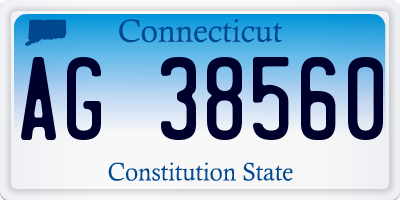 Connecticut

AG 38560

Constitution State